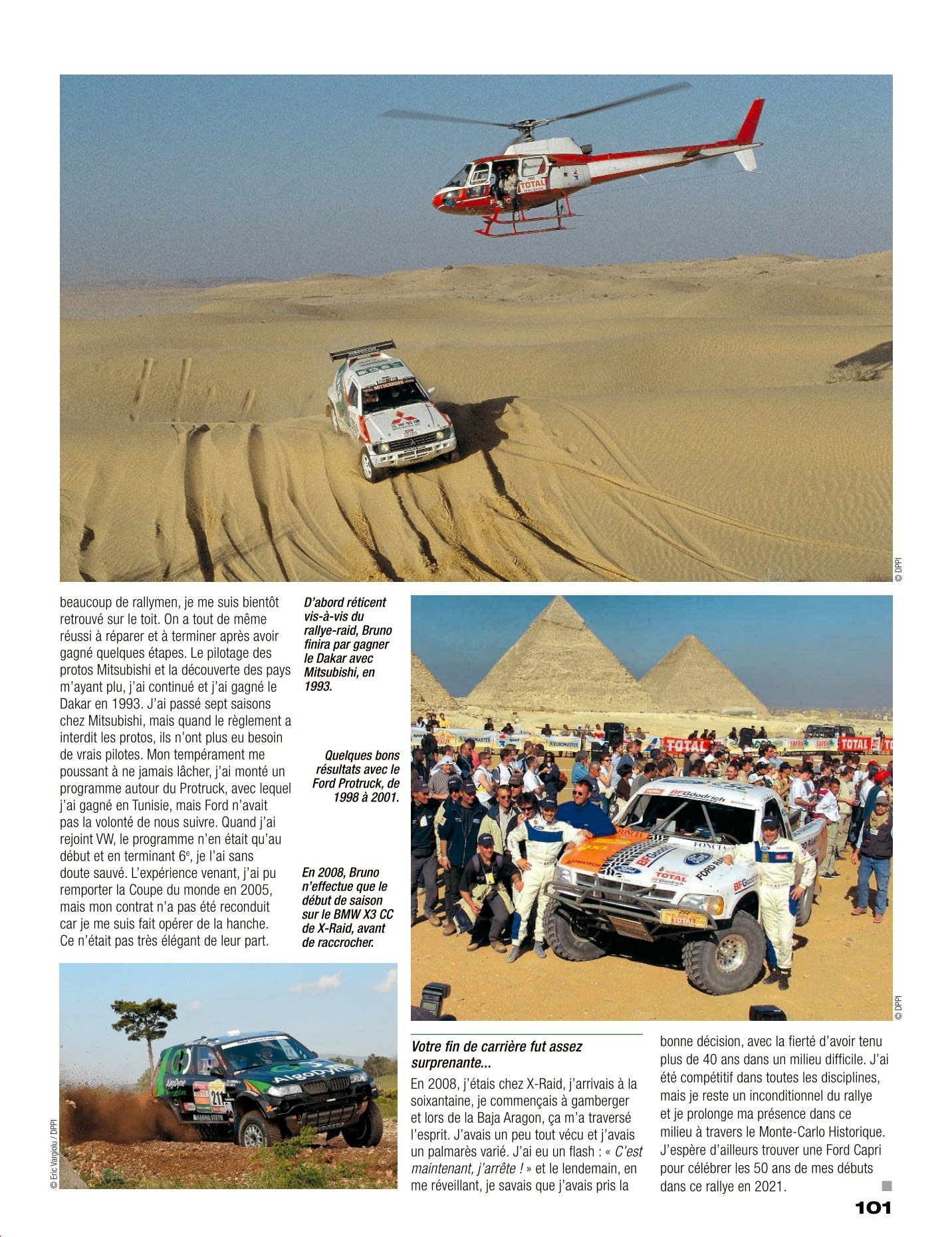 © DPPI

beaucoup de rallymen, je me suis bientôt retrouvé sur le toit. On a tout de même réussi à réparer et à terminer après avoir gagné quelques étapes. Le pilotage des protos Mitsubishi et la découverte des pays m'ayant plu, j'ai continué et j'ai gagné le Dakar en 1993. J'ai passé sept saisons chez Mitsubishi, mais quand le règlement a interdit les protos, ils n'ont plus eu besoin de vrais pilotes. Mon tempérament me poussant à ne jamais lâcher, j'ai monté un programme autour du Protruck, avec lequel j'ai gagné en Tunisie, mais Ford n'avait pas la volonté de nous suivre. Quand j'ai rejoint VW, le programme n'en était qu'au début et en terminant 6e, je l'ai sans doute sauvé. L'expérience venant, j'ai pu remporter la Coupe du monde en 2005, mais mon contrat n'a pas été reconduit car je me suis fait opérer de la hanche. Ce n'était pas très élégant de leur part.

D'abord réticent vis-à-vis du rallye-raid, Bruno finira par gagner le Dakar avec Mitsubishi, en 1993.

Quelques bons résultats avec le Ford Protruck, de 1998 à 2001.

En 2008, Bruno n'effectue que le début de saison sur le BMW X3 CC de X-Raid, avant de raccrocher.

© DPPI

© Eric Vargiolu / DPPI

Votre fin de carrière fut assez surprenante...

En 2008, j'étais chez X-Raid, j'arrivais à la soixantaine, je commençais à gamberger et lors de la Baja Aragon, ça m'a traversé l'esprit. J'avais un peu tout vécu et j'avais un palmarès varié. J'ai eu un flash : « C'est maintenant, j'arrête ! » et le lendemain, en me réveillant, je savais que j'avais pris la bonne décision, avec la fierté d'avoir tenu plus de 40 ans dans un milieu difficile. J'ai été compétitif dans toutes les disciplines, mais je reste un inconditionnel du rallye et je prolonge ma présence dans ce milieu à travers le Monte-Carlo Historique. J'espère d'ailleurs trouver une Ford Capri pour célébrer les 50 ans de mes débuts dans ce rallye en 2021.

101